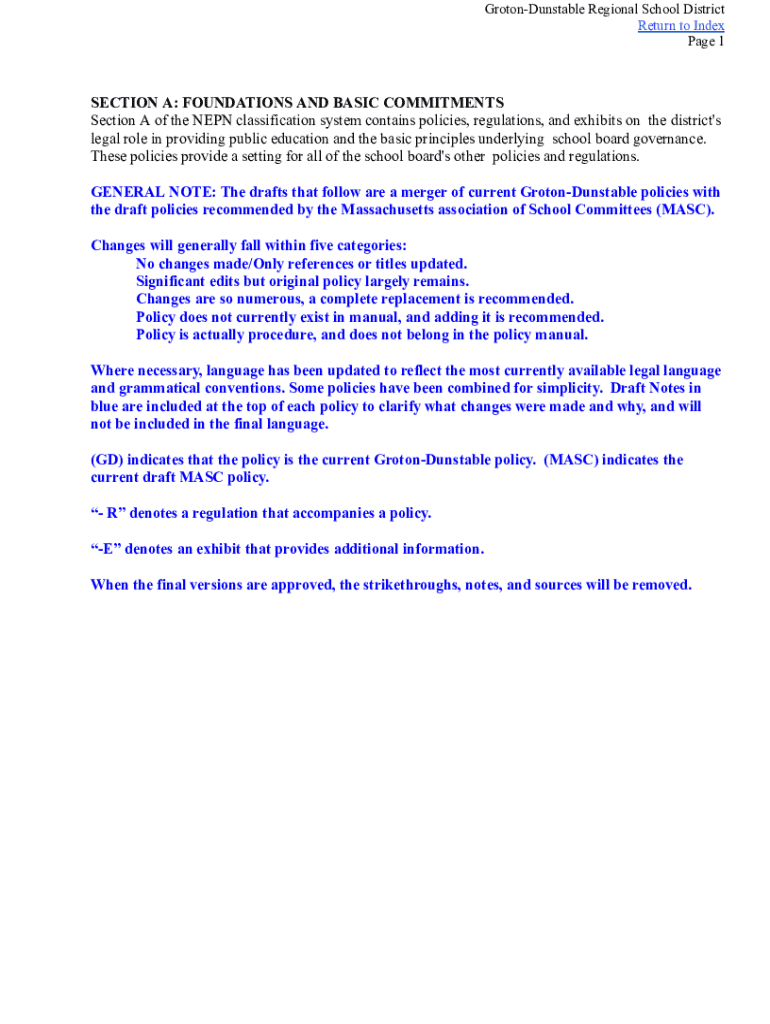 Groton-Dunstable Regional School District
Return to Index
Page 1

SECTION A: FOUNDATIONS AND BASIC COMMITMENTS
Section A of the NEPN classification system contains policies, regulations, and exhibits on the district's legal role in providing public education and the basic principles underlying school board governance. These policies provide a setting for all of the school board's other policies and regulations.

GENERAL NOTE: The drafts that follow are a merger of current Groton-Dunstable policies with the draft policies recommended by the Massachusetts association of School Committees (MASC).

Changes will generally fall within five categories:
No changes made/Only references or titles updated.
Significant edits but original policy largely remains.
Changes are so numerous, a complete replacement is recommended.
Policy does not currently exist in manual, and adding it is recommended.
Policy is actually procedure, and does not belong in the policy manual.

Where necessary, language has been updated to reflect the most currently available legal language and grammatical conventions. Some policies have been combined for simplicity. Draft Notes in blue are included at the top of each policy to clarify what changes were made and why, and will not be included in the final language.

(GD) indicates that the policy is the current Groton-Dunstable policy. (MASC) indicates the current draft MASC policy.

“- R” denotes a regulation that accompanies a policy.

“-E” denotes an exhibit that provides additional information.

When the final versions are approved, the strikethroughs, notes, and sources will be removed.